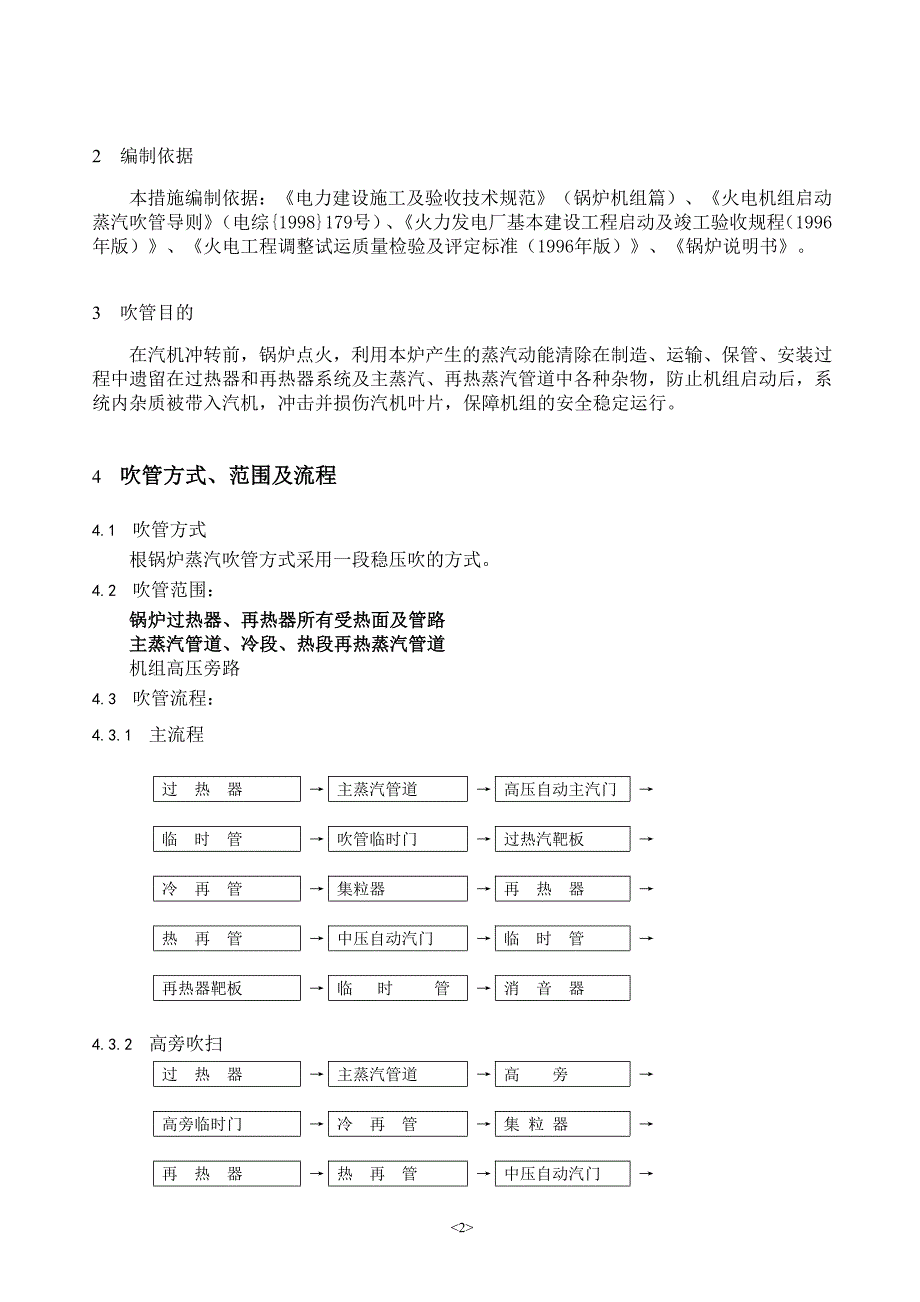 2 编制依据

本措施编制依据：《电力建设施工及验收技术规范》（锅炉机组篇）、《火电机组启动蒸汽吹管导则》（电综{1998}179号）、《火力发电厂基本建设工程启动及竣工验收规程（1996年版）》、《火电工程调整试运质量检验及评定标准（1996年版）》、《锅炉说明书》。

3 吹管目的

在汽机冲转前，锅炉点火，利用本炉产生的蒸汽动能清除在制造、运输、保管、安装过程中遗留在过热器和再热器系统及主蒸汽、再热蒸汽管道中各种杂物，防止机组启动后，系统内杂质被带入汽机，冲击并损伤汽机叶片，保障机组的安全稳定运行。

4 吹管方式、范围及流程

4.1 吹管方式

根锅炉蒸汽吹管方式采用一段稳压吹的方式。

4.2 吹管范围：

锅炉过热器、再热器所有受热面及管路
主蒸汽管道、冷段、热段再热蒸汽管道
机组高压旁路

4.3 吹管流程：

4.3.1 主流程

过 热 器 → 主蒸汽管道 → 高压自动主汽门 →

临 时 管 → 吹管临时门 → 过热汽靶板 →

冷 再 管 → 集粒器 → 再 热 器 →

热 再 管 → 中压自动汽门 → 临 时 管 →

再热器靶板 → 临 时 管 → 消 音 器

4.3.2 高旁吹扫

过 热 器 → 主蒸汽管道 → 高 旁 →

高旁临时门 → 冷 再 管 → 集 粒 器 →

再 热 器 → 热 再 管 → 中压自动汽门 →

<2>